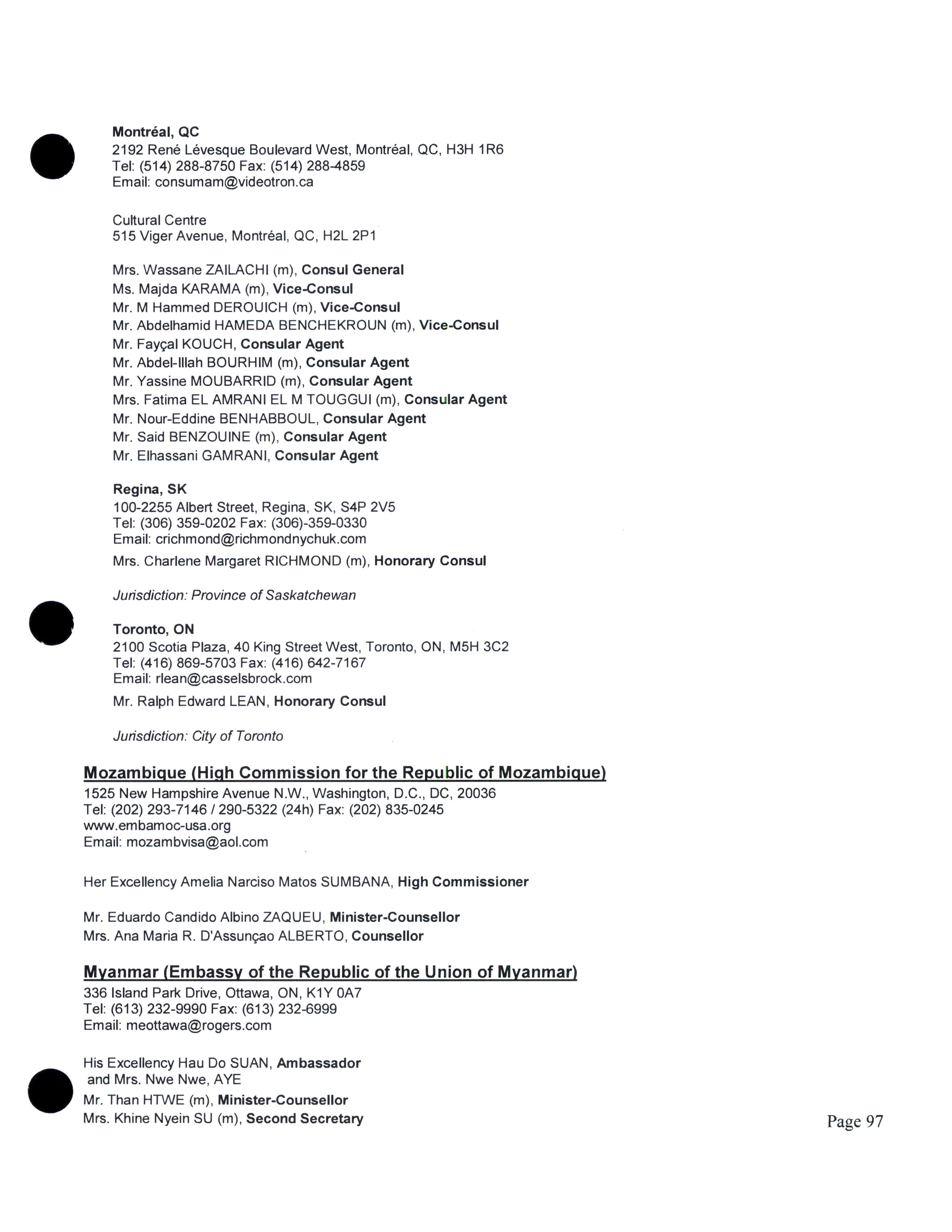 Montréal, QC
2192 René Lévesque Boulevard West, Montréal, QC, H3H 1R6
Tel: (514) 288-8750 Fax: (514) 288-4859
Email: consumam@videotron.ca

Cultural Centre
515 Viger Avenue, Montréal, QC, H2L 2P1

Mrs. Wassane ZAILACHI (m), Consul General
Ms. Majda KARAMA (m), Vice-Consul
Mr. M Hammed DEROUICH (m), Vice-Consul
Mr. Abdelhamid HAMEDA BENCHEKROUN (m), Vice-Consul
Mr. Fayçal KOUCH, Consular Agent
Mr. Abdel-Illah BOURHIM (m), Consular Agent
Mr. Yassine MOUBARRID (m), Consular Agent
Mrs. Fatima EL AMRANI EL M TOUGGUI (m), Consular Agent
Mr. Nour-Eddine BENHABBOUL, Consular Agent
Mr. Said BENZOUINE (m), Consular Agent
Mr. Elhassani GAMRANI, Consular Agent

Regina, SK
100-2255 Albert Street, Regina, SK, S4P 2V5
Tel: (306) 359-0202 Fax: (306)-359-0330
Email: crichmond@richmondnychuk.com
Mrs. Charlene Margaret RICHMOND (m), Honorary Consul

Jurisdiction: Province of Saskatchewan

Toronto, ON
2100 Scotia Plaza, 40 King Street West, Toronto, ON, M5H 3C2
Tel: (416) 869-5703 Fax: (416) 642-7167
Email: rlean@casselsbrock.com
Mr. Ralph Edward LEAN, Honorary Consul

Jurisdiction: City of Toronto

Mozambique (High Commission for the Republic of Mozambique)
1525 New Hampshire Avenue N.W., Washington, D.C., DC, 20036
Tel: (202) 293-7146 / 290-5322 (24h) Fax: (202) 835-0245
www.embamoc-usa.org
Email: mozambvisa@aol.com

Her Excellency Amelia Narciso Matos SUMBANA, High Commissioner

Mr. Eduardo Candido Albino ZAQUEU, Minister-Counsellor
Mrs. Ana Maria R. D'Assunçao ALBERTO, Counsellor

Myanmar (Embassy of the Republic of the Union of Myanmar)
336 Island Park Drive, Ottawa, ON, K1Y 0A7
Tel: (613) 232-9990 Fax: (613) 232-6999
Email: meottawa@rogers.com

His Excellency Hau Do SUAN, Ambassador
and Mrs. Nwe Nwe, AYE
Mr. Than HTWE (m), Minister-Counsellor
Mrs. Khine Nyein SU (m), Second Secretary

Page 97